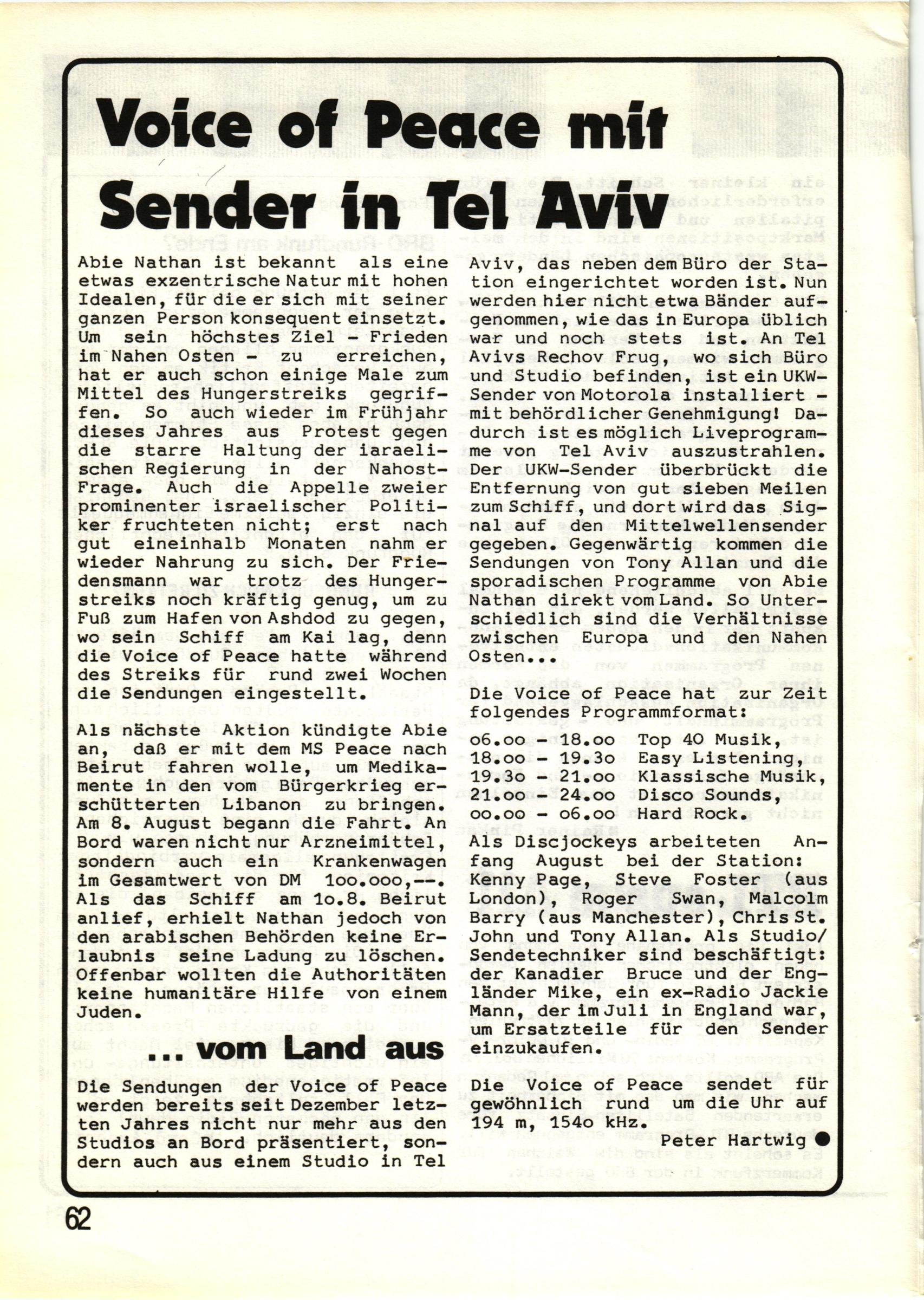 Voice of Peace mit Sender in Tel Aviv

Abie Nathan ist bekannt als eine etwas exzentrische Natur mit hohen Idealen, für die er sich mit seiner ganzen Person konsequent einsetzt. Um sein höchstes Ziel - Frieden im Nahen Osten - zu erreichen, hat er auch schon einige Male zum Mittel des Hungerstreiks gegriffen. So auch wieder im Frühjahr dieses Jahres aus Protest gegen die starre Haltung der iaraelischen Regierung in der Nahost-Frage. Auch die Appelle zweier prominenter israelischer Politiker fruchteten nicht; erst nach gut eineinhalb Monaten nahm er wieder Nahrung zu sich. Der Friedensmann war trotz des Hungerstreiks noch kräftig genug, um zu Fuß zum Hafen von Ashdod zu gegen, wo sein Schiff am Kai lag, denn die Voice of Peace hatte während des Streiks für rund zwei Wochen die Sendungen eingestellt.

Als nächste Aktion kündigte Abie an, daß er mit dem MS Peace nach Beirut fahren wolle, um Medikamente in den vom Bürgerkrieg erschütterten Libanon zu bringen. Am 8. August begann die Fahrt. An Bord waren nicht nur Arzneimittel, sondern auch ein Krankenwagen im Gesamtwert von DM 1oo.ooo,--. Als das Schiff am 1o.8. Beirut anlief, erhielt Nathan jedoch von den arabischen Behörden keine Erlaubnis seine Ladung zu löschen. Offenbar wollten die Authoritäten keine humanitäre Hilfe von einem Juden.

... vom Land aus

Die Sendungen der Voice of Peace werden bereits seit Dezember letzten Jahres nicht nur mehr aus den Studios an Bord präsentiert, sondern auch aus einem Studio in Tel Aviv, das neben dem Büro der Station eingerichtet worden ist. Nun werden hier nicht etwa Bänder aufgenommen, wie das in Europa üblich war und noch stets ist. An Tel Avivs Rechov Frug, wo sich Büro und Studio befinden, ist ein UKW-Sender von Motorola installiert - mit behördlicher Genehmigung! Dadurch ist es möglich Liveprogramme von Tel Aviv auszustrahlen. Der UKW-Sender überbrückt die Entfernung von gut sieben Meilen zum Schiff, und dort wird das Signal auf den Mittelwellensender gegeben. Gegenwärtig kommen die Sendungen von Tony Allan und die sporadischen Programme von Abie Nathan direkt vom Land. So Unterschiedlich sind die Verhältnisse zwischen Europa und den Nahen Osten...

Die Voice of Peace hat zur Zeit folgendes Programmformat:
o6.oo - 18.oo Top 40 Musik,
18.oo - 19.3o Easy Listening,
19.3o - 21.oo Klassische Musik,
21.oo - 24.oo Disco Sounds,
oo.oo - o6.oo Hard Rock.

Als Discjockeys arbeiteten Anfang August bei der Station: Kenny Page, Steve Foster (aus London), Roger Swan, Malcolm Barry (aus Manchester), Chris St. John und Tony Allan. Als Studio/Sendetechniker sind beschäftigt: der Kanadier Bruce und der Engländer Mike, ein ex-Radio Jackie Mann, der im Juli in England war, um Ersatzteile für den Sender einzukaufen.

Die Voice of Peace sendet für gewöhnlich rund um die Uhr auf 194 m, 154o kHz.

Peter Hartwig

62